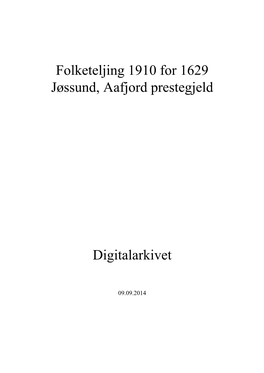 Folketeljing 1910 for 1629 Jøssund, Aafjord prestegjeld

Digitalarkivet

09.09.2014